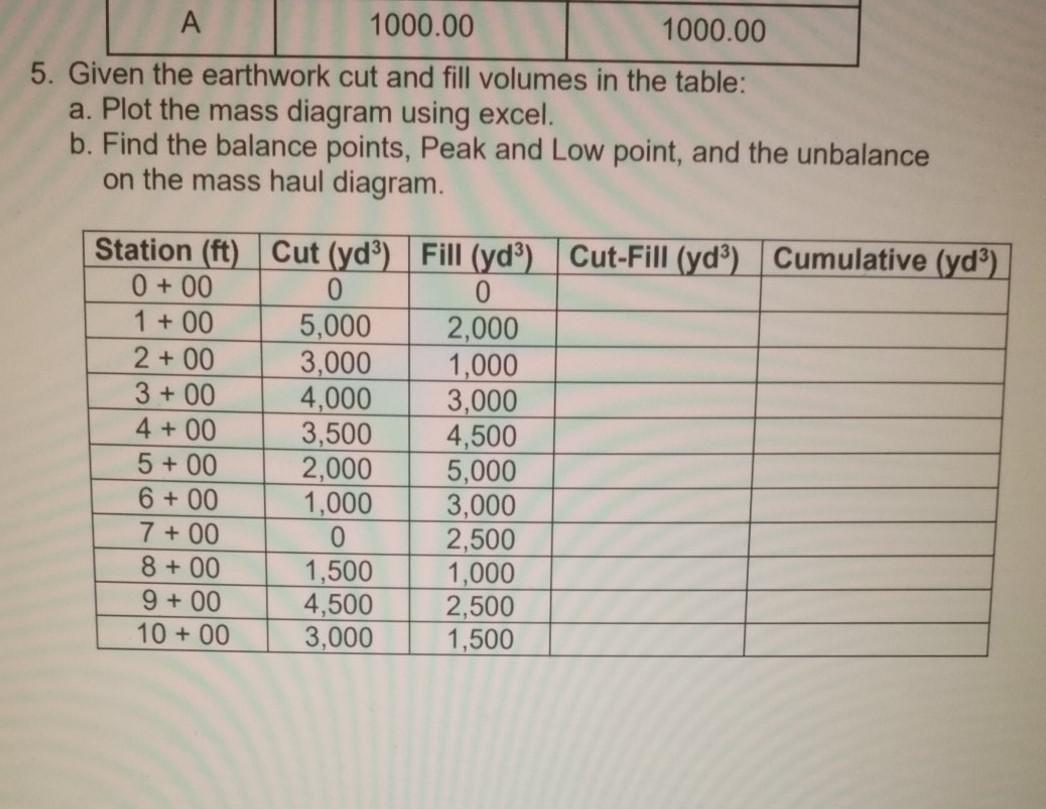 | A | 1000.00 | 1000.00 |
|---|---|---|

5. Given the earthwork cut and fill volumes in the table:
a. Plot the mass diagram using excel.
b. Find the balance points, Peak and Low point, and the unbalance on the mass haul diagram.

| Station (ft) | Cut ($yd^3$) | Fill ($yd^3$) | Cut-Fill ($yd^3$) | Cumulative ($yd^3$) |
|---|---|---|---|---|
| 0 + 00 | 0 | 0 | | |
| 1 + 00 | 5,000 | 2,000 | | |
| 2 + 00 | 3,000 | 1,000 | | |
| 3 + 00 | 4,000 | 3,000 | | |
| 4 + 00 | 3,500 | 4,500 | | |
| 5 + 00 | 2,000 | 5,000 | | |
| 6 + 00 | 1,000 | 3,000 | | |
| 7 + 00 | 0 | 2,500 | | |
| 8 + 00 | 1,500 | 1,000 | | |
| 9 + 00 | 4,500 | 2,500 | | |
| 10 + 00 | 3,000 | 1,500 | | |